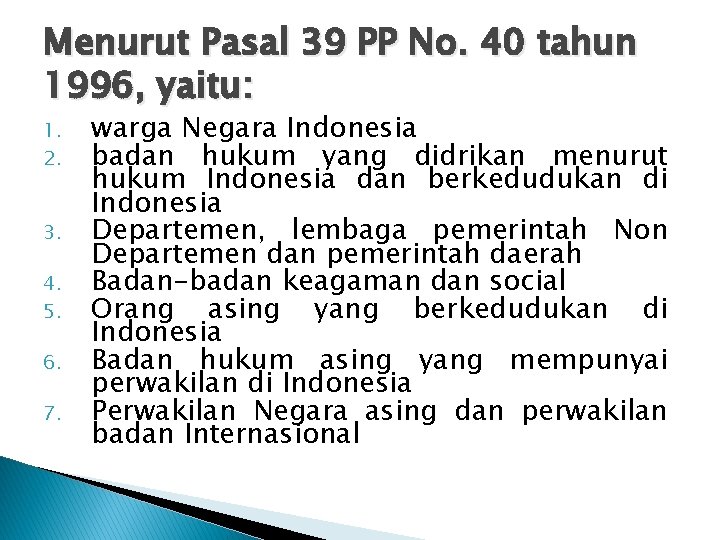 Menurut Pasal 39 PP No. 40 tahun 1996, yaitu:

1. warga Negara Indonesia
2. badan hukum yang didrikan menurut hukum Indonesia dan berkedudukan di Indonesia
3. Departemen, lembaga pemerintah Non Departemen dan pemerintah daerah
4. Badan-badan keagaman dan social
5. Orang asing yang berkedudukan di Indonesia
6. Badan hukum asing yang mempunyai perwakilan di Indonesia
7. Perwakilan Negara asing dan perwakilan badan Internasional